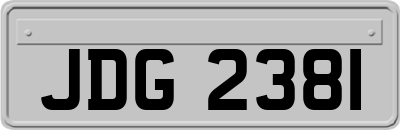 JDG 2381